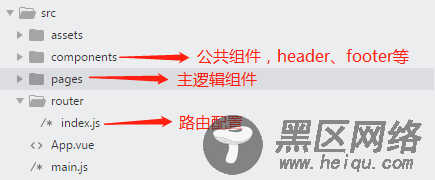 src
assets
components 公共组件，header、footer等
pages 主逻辑组件
router
/* index.js 路由配置
<> App.vue
/* main.js

黑区网络
www.heiqu.com